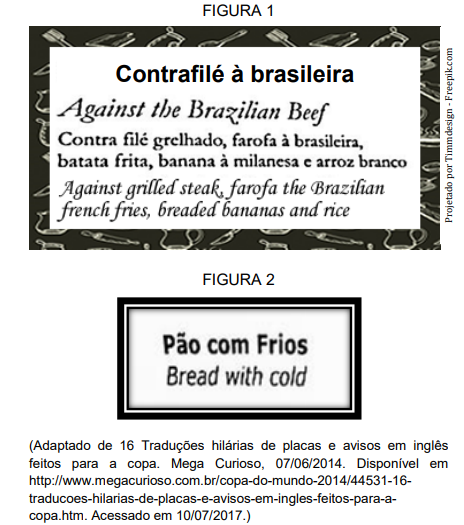 FIGURA 1

Contrafilé à brasileira

Against the Brazilian Beef

Contra filé grelhado, farofa à brasileira, batata frita, banana à milanesa e arroz branco

Against grilled steak, farofa the Brazilian french fries, breaded bananas and rice

Projetado por Timmdesign - Freepik.com

FIGURA 2

Pão com Frios

Bread with cold

(Adaptado de 16 Traduções hilárias de placas e avisos em inglês feitos para a copa. Mega Curioso, 07/06/2014. Disponível em http://www.megacurioso.com.br/copa-do-mundo-2014/44531-16-traducoes-hilarias-de-placas-e-avisos-em-ingles-feitos-para-a-copa.htm. Acessado em 10/07/2017.)